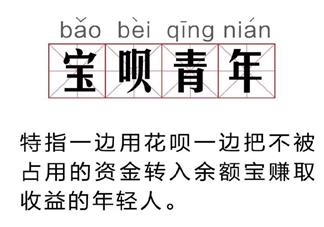 bǎo bèi qīng nián
宝呗青年

特指一边用花呗一边把不被占用的资金转入余额宝赚取收益的年轻人。